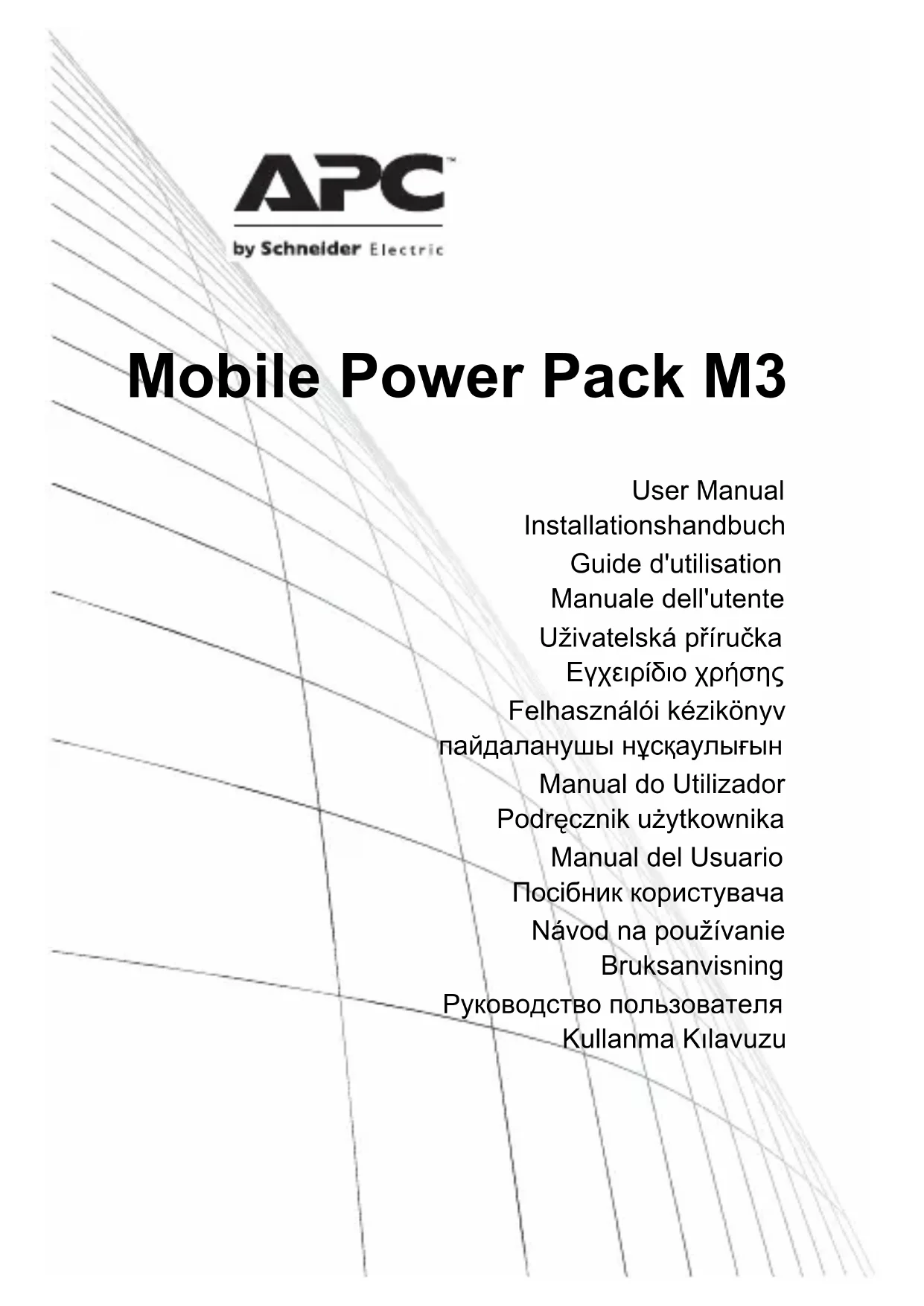 APC™
by Schneider Electric

Mobile Power Pack M3

User Manual
Installationshandbuch
Guide d'utilisation
Manuale dell'utente
Uživatelská příručka
Εγχειρίδιο χρήσης
Felhasználói kézikönyv
пайдаланушы нұсқаулығын
Manual do Utilizador
Podręcznik użytkownika
Manual del Usuario
Посібник користувача
Návod na používanie
Bruksanvisning
Руководство пользователя
Kullanma Kılavuzu